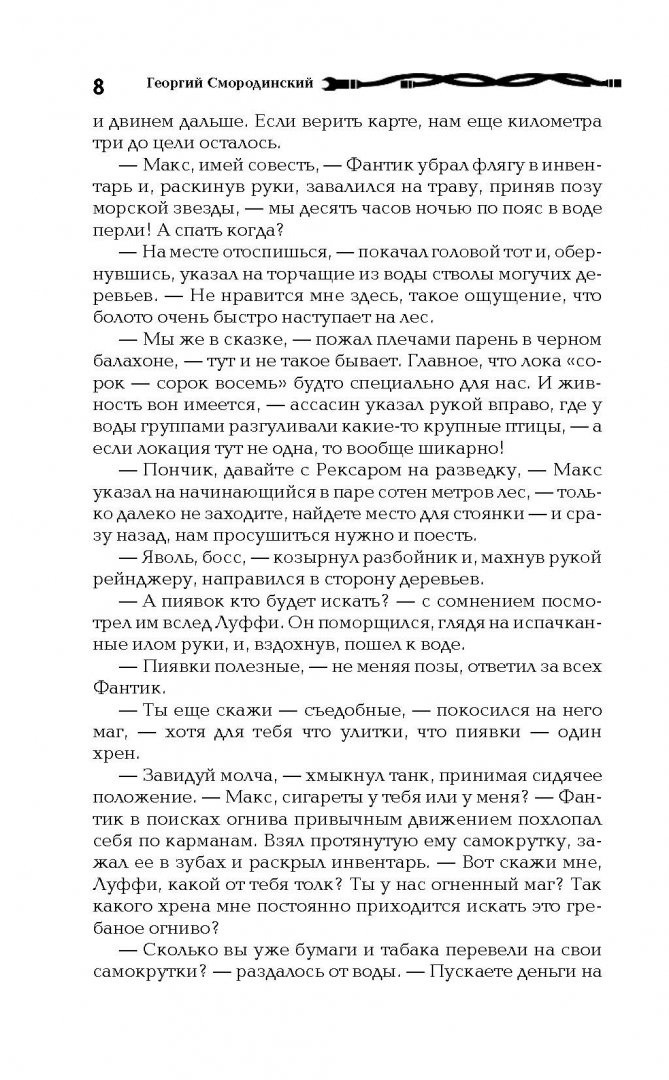 8 Георгий Смородинский

и двинем дальше. Если верить карте, нам еще километра три до цели осталось.

— Макс, имей совесть, — Фантик убрал флягу в инвентарь и, раскинув руки, завалился на траву, приняв позу морской звезды, — мы десять часов ночью по пояс в воде перли! А спать когда?

— На месте отоспишься, — покачал головой тот и, обернувшись, указал на торчащие из воды стволы могучих деревьев. — Не нравится мне здесь, такое ощущение, что болото очень быстро наступает на лес.

— Мы же в сказке, — пожал плечами парень в черном балахоне, — тут и не такое бывает. Главное, что лока «сорок — сорок восемь» будто специально для нас. И живность вон имеется, — ассасин указал рукой вправо, где у воды группами разгуливали какие-то крупные птицы, — а если локация тут не одна, то вообще шикарно!

— Пончик, давайте с Рексаром на разведку, — Макс указал на начинающийся в паре сотен метров лес, — только далеко не заходите, найдете место для стоянки — и сразу назад, нам просушиться нужно и поесть.

— Яволь, босс, — козырнул разбойник и, махнув рукой рейнджеру, направился в сторону деревьев.

— А пиявок кто будет искать? — с сомнением посмотрел им вслед Луффи. Он поморщился, глядя на испачканные илом руки, и, вздохнув, пошел к воде.

— Пиявки полезные, — не меняя позы, ответил за всех Фантик.

— Ты еще скажи — съедобные, — покосился на него маг, — хотя для тебя что улитки, что пиявки — один хрен.

— Завидуй молча, — хмыкнул танк, принимая сидячее положение. — Макс, сигареты у тебя или у меня? — Фантик в поисках огнива привычным движением похлопал себя по карманам. Взял протянутую ему самокрутку, зажал ее в зубах и раскрыл инвентарь. — Вот скажи мне, Луффи, какой от тебя толк? Ты у нас огненный маг? Так какого хрена мне постоянно приходится искать это гребаное огниво?

— Сколько вы уже бумаги и табака перевели на свои самокрутки? — раздалось от воды. — Пускаете деньги на